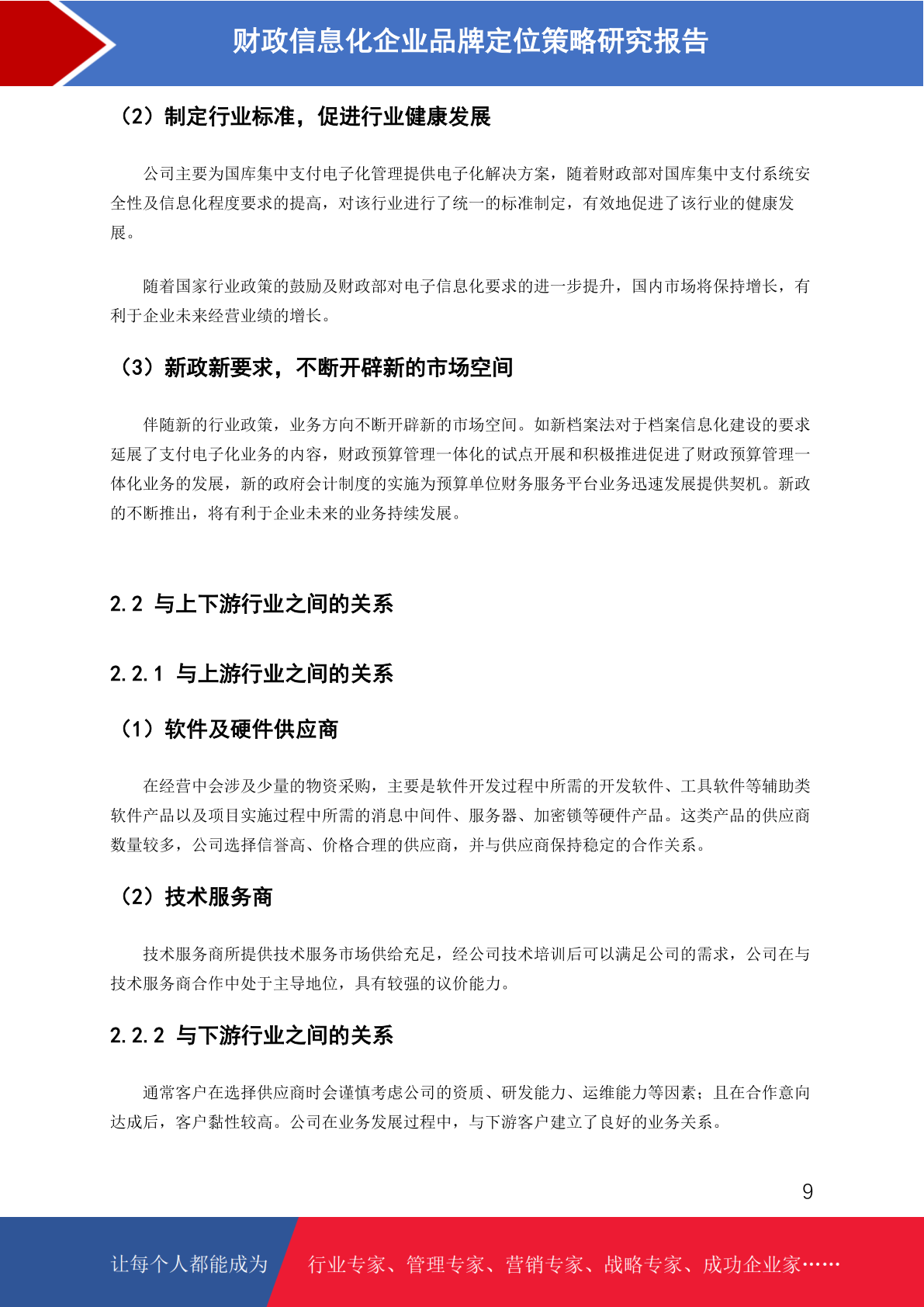 财政信息化企业品牌定位策略研究报告

（2）制定行业标准，促进行业健康发展

公司主要为国库集中支付电子化管理提供电子化解决方案，随着财政部对国库集中支付系统安全性及信息化程度要求的提高，对该行业进行了统一的标准制定，有效地促进了该行业的健康发展。

随着国家行业政策的鼓励及财政部对电子信息化要求的进一步提升，国内市场将保持增长，有利于企业未来经营业绩的增长。

（3）新政新要求，不断开辟新的市场空间

伴随新的行业政策，业务方向不断开辟新的市场空间。如新档案法对于档案信息化建设的要求延展了支付电子化业务的内容，财政预算管理一体化的试点开展和积极推进促进了财政预算管理一体化业务的发展，新的政府会计制度的实施为预算单位财务服务平台业务迅速发展提供契机。新政的不断推出，将有利于企业未来的业务持续发展。

2.2 与上下游行业之间的关系

2.2.1 与上游行业之间的关系

（1）软件及硬件供应商

在经营中会涉及少量的物资采购，主要是软件开发过程中所需的开发软件、工具软件等辅助类软件产品以及项目实施过程中所需的消息中间件、服务器、加密锁等硬件产品。这类产品的供应商数量较多，公司选择信誉高、价格合理的供应商，并与供应商保持稳定的合作关系。

（2）技术服务商

技术服务商所提供技术服务市场供给充足，经公司技术培训后可以满足公司的需求，公司在与技术服务商合作中处于主导地位，具有较强的议价能力。

2.2.2 与下游行业之间的关系

通常客户在选择供应商时会谨慎考虑公司的资质、研发能力、运维能力等因素；且在合作意向达成后，客户黏性较高。公司在业务发展过程中，与下游客户建立了良好的业务关系。

9

让每个人都能成为 行业专家、管理专家、营销专家、战略专家、成功企业家……